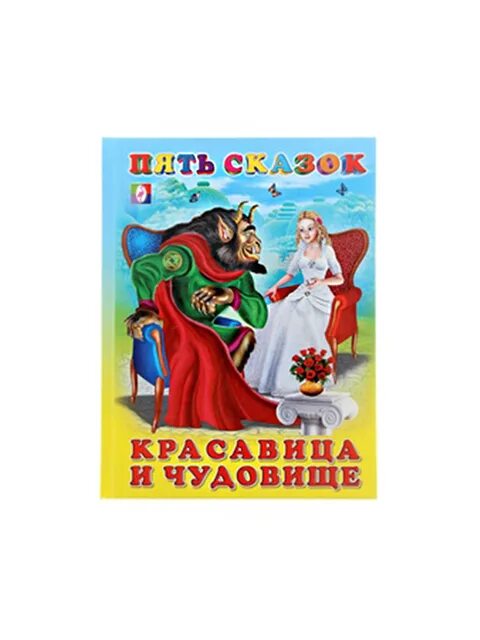 ПЯТЬ СКАЗОК

КРАСАВИЦА И ЧУДОВИЩЕ